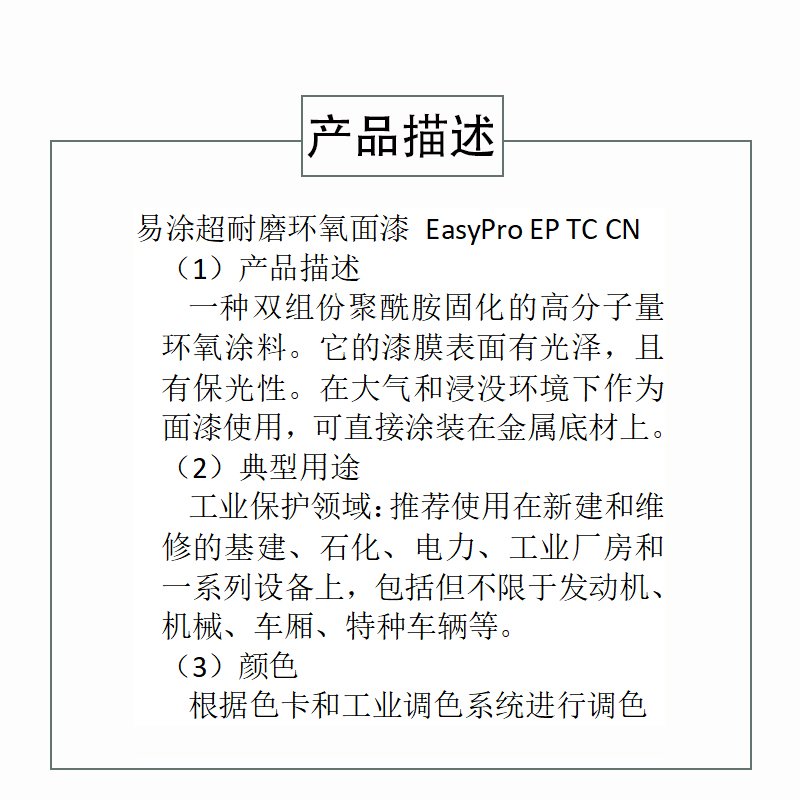 产品描述

易涂超耐磨环氧面漆 EasyPro EP TC CN
（1）产品描述
一种双组份聚酰胺固化的高分子量环氧涂料。它的漆膜表面有光泽，且有保光性。在大气和浸没环境下作为面漆使用，可直接涂装在金属底材上。
（2）典型用途
工业保护领域：推荐使用在新建和维修的基建、石化、电力、工业厂房和一系列设备上，包括但不限于发动机、机械、车厢、特种车辆等。
（3）颜色
根据色卡和工业调色系统进行调色